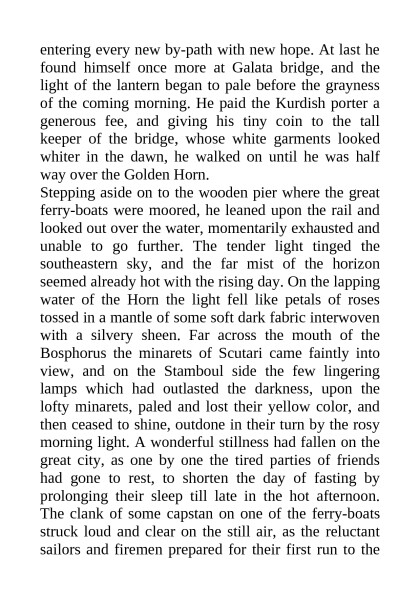 entering every new by-path with new hope. At last he found himself once more at Galata bridge, and the light of the lantern began to pale before the grayness of the coming morning. He paid the Kurdish porter a generous fee, and giving his tiny coin to the tall keeper of the bridge, whose white garments looked whiter in the dawn, he walked on until he was half way over the Golden Horn.
Stepping aside on to the wooden pier where the great ferry-boats were moored, he leaned upon the rail and looked out over the water, momentarily exhausted and unable to go further. The tender light tinged the southeastern sky, and the far mist of the horizon seemed already hot with the rising day. On the lapping water of the Horn the light fell like petals of roses tossed in a mantle of some soft dark fabric interwoven with a silvery sheen. Far across the mouth of the Bosphorus the minarets of Scutari came faintly into view, and on the Stamboul side the few lingering lamps which had outlasted the darkness, upon the lofty minarets, paled and lost their yellow color, and then ceased to shine, outdone in their turn by the rosy morning light. A wonderful stillness had fallen on the great city, as one by one the tired parties of friends had gone to rest, to shorten the day of fasting by prolonging their sleep till late in the hot afternoon. The clank of some capstan on one of the ferry-boats struck loud and clear on the still air, as the reluctant sailors and firemen prepared for their first run to the